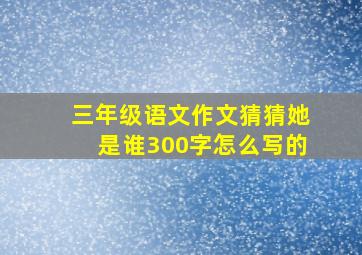 三年级语文作文猜猜她是谁300字怎么写的